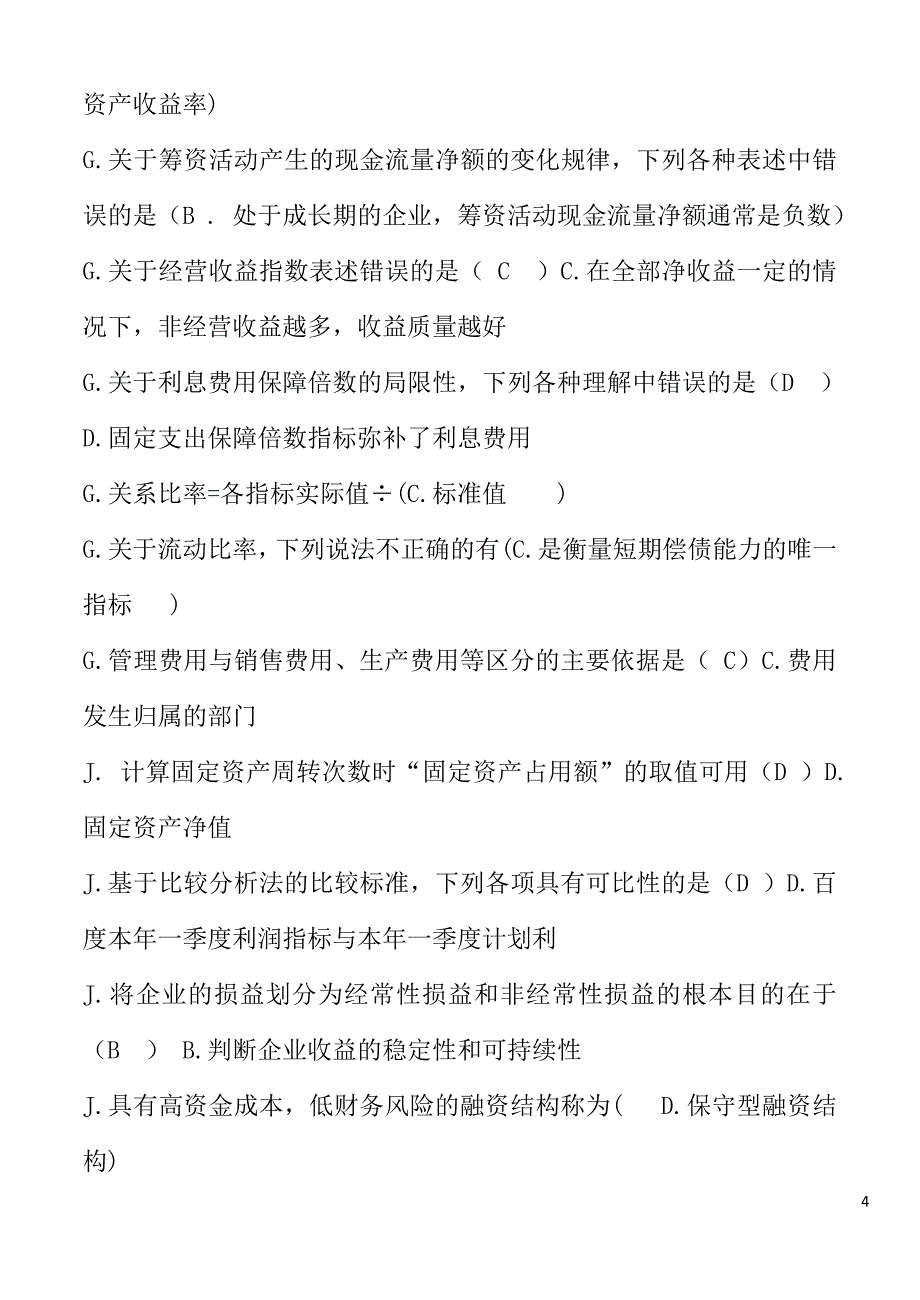 资产收益率)

G.关于筹资活动产生的现金流量净额的变化规律，下列各种表述中错误的是（B . 处于成长期的企业，筹资活动现金流量净额通常是负数）

G.关于经营收益指数表述错误的是（ C ）C.在全部净收益一定的情况下，非经营收益越多，收益质量越好

G.关于利息费用保障倍数的局限性，下列各种理解中错误的是（D ）D.固定支出保障倍数指标弥补了利息费用

G.关系比率=各指标实际值÷(C.标准值 )

G.关于流动比率，下列说法不正确的有(C.是衡量短期偿债能力的唯一指标 )

G.管理费用与销售费用、生产费用等区分的主要依据是（ C）C.费用发生归属的部门

J. 计算固定资产周转次数时“固定资产占用额”的取值可用（D ）D.固定资产净值

J.基于比较分析法的比较标准，下列各项具有可比性的是（D ）D.百度本年一季度利润指标与本年一季度计划利

J.将企业的损益划分为经常性损益和非经常性损益的根本目的在于（B ） B.判断企业收益的稳定性和可持续性

J.具有高资金成本，低财务风险的融资结构称为( D.保守型融资结构)

4